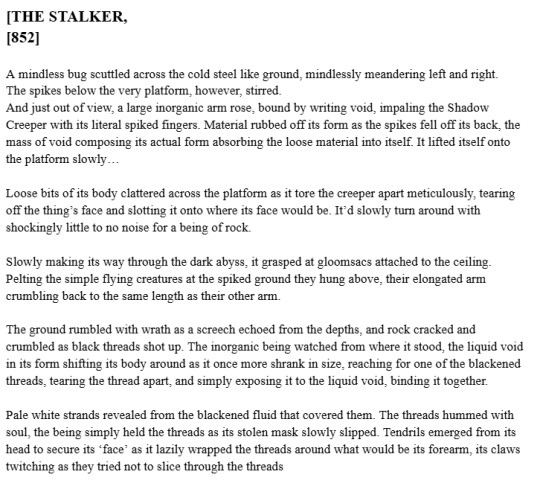 [THE STALKER,
[852]

A mindless bug scuttled across the cold steel like ground, mindlessly meandering left and right. The spikes below the very platform, however, stirred.
And just out of view, a large inorganic arm rose, bound by writing void, impaling the Shadow Creeper with its literal spiked fingers. Material rubbed off its form as the spikes fell off its back, the mass of void composing its actual form absorbing the loose material into itself. It lifted itself onto the platform slowly…

Loose bits of its body clattered across the platform as it tore the creeper apart meticulously, tearing off the thing's face and slotting it onto where its face would be. It'd slowly turn around with shockingly little to no noise for a being of rock.

Slowly making its way through the dark abyss, it grasped at gloomsacs attached to the ceiling. Pelting the simple flying creatures at the spiked ground they hung above, their elongated arm crumbling back to the same length as their other arm.

The ground rumbled with wrath as a screech echoed from the depths, and rock cracked and crumbled as black threads shot up. The inorganic being watched from where it stood, the liquid void in its form shifting its body around as it once more shrank in size, reaching for one of the blackened threads, tearing the thread apart, and simply exposing it to the liquid void, binding it together.

Pale white strands revealed from the blackened fluid that covered them. The threads hummed with soul, the being simply held the threads as its stolen mask slowly slipped. Tendrils emerged from its head to secure its 'face' as it lazily wrapped the threads around what would be its forearm, its claws twitching as they tried not to slice through the threads